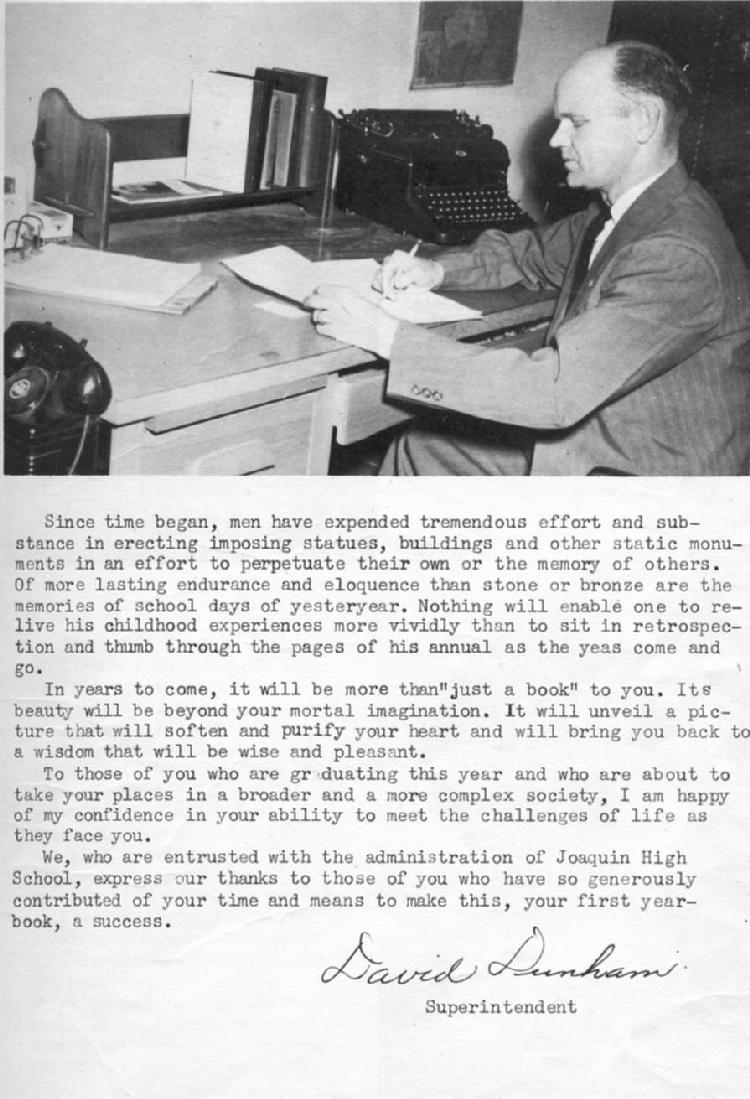 Since time began, men have expended tremendous effort and substance in erecting imposing statues, buildings and other static monuments in an effort to perpetuate their own or the memory of others. Of more lasting endurance and eloquence than stone or bronze are the memories of school days of yesteryear. Nothing will enable one to relive his childhood experiences more vividly than to sit in retrospection and thumb through the pages of his annual as the yeas come and go.

In years to come, it will be more than"just a book" to you. Its beauty will be beyond your mortal imagination. It will unveil a picture that will soften and purify your heart and will bring you back to a wisdom that will be wise and pleasant.

To those of you who are gr duating this year and who are about to take your places in a broader and a more complex society, I am happy of my confidence in your ability to meet the challenges of life as they face you.

We, who are entrusted with the administration of Joaquin High School, express our thanks to those of you who have so generously contributed of your time and means to make this, your first yearbook, a success.

David Dunham

Superintendent